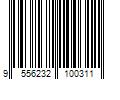 9 556232 100311